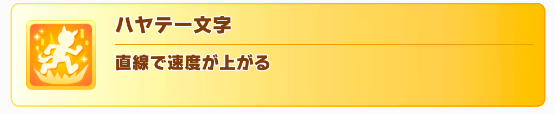 ハヤテ一文字

直線で速度が上がる